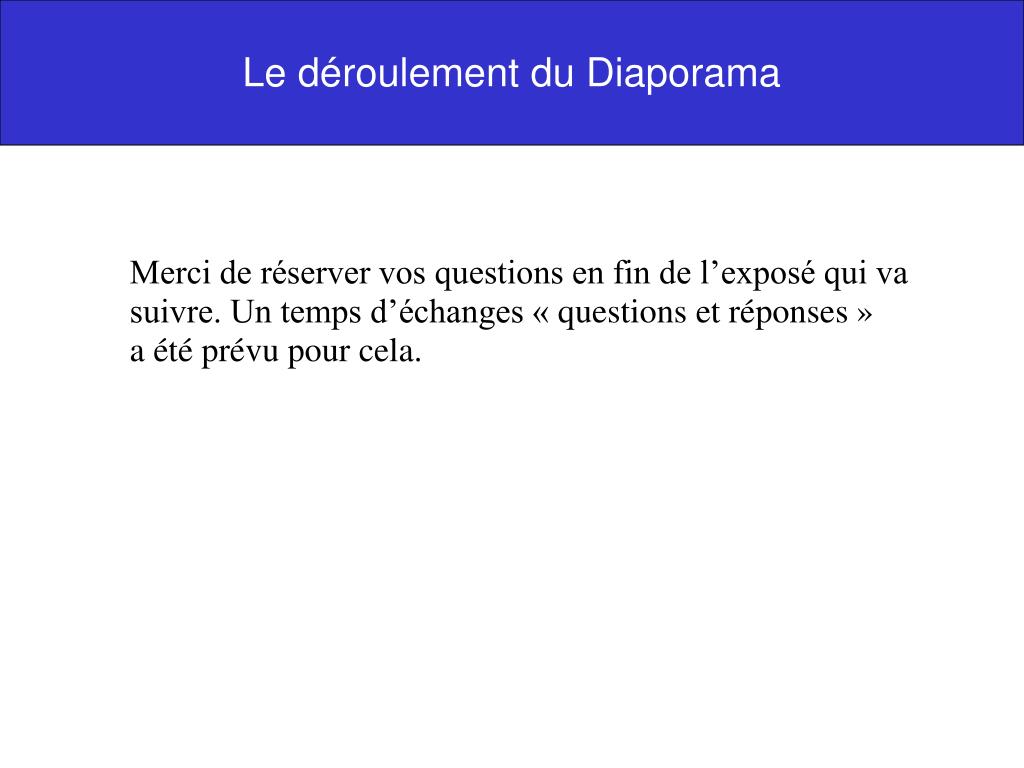 Le déroulement du Diaporama

Merci de réserver vos questions en fin de l’exposé qui va suivre. Un temps d’échanges « questions et réponses » a été prévu pour cela.